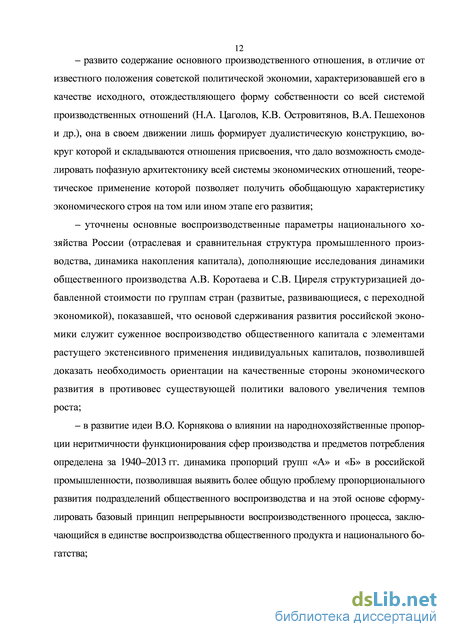 12

– развито содержание основного производственного отношения, в отличие от известного положения советской политической экономии, характеризовавшей его в качестве исходного, отождествляющего форму собственности со всей системой производственных отношений (Н.А. Цаголов, К.В. Островитянов, В.А. Пешехонов и др.), она в своем движении лишь формирует дуалистическую конструкцию, вокруг которой и складываются отношения присвоения, что дало возможность смоделировать пофазную архитектонику всей системы экономических отношений, теоретическое применение которой позволяет получить обобщающую характеристику экономического строя на том или ином этапе его развития;

– уточнены основные воспроизводственные параметры национального хозяйства России (отраслевая и сравнительная структура промышленного производства, динамика накопления капитала), дополняющие исследования динамики общественного производства А.В. Коротаева и С.В. Циреля структуризацией добавленной стоимости по группам стран (развитые, развивающиеся, с переходной экономикой), показавшей, что основой сдерживания развития российской экономики служит суженное воспроизводство общественного капитала с элементами растущего экстенсивного применения индивидуальных капиталов, позволившей доказать необходимость ориентации на качественные стороны экономического развития в противовес существующей политики валового увеличения темпов роста;

– в развитие идеи В.О. Корнякова о влиянии на народнохозяйственные пропорции неритмичности функционирования сфер производства и предметов потребления определена за 1940–2013 гг. динамика пропорций групп «А» и «Б» в российской промышленности, позволившая выявить более общую проблему пропорционального развития подразделений общественного воспроизводства и на этой основе сформулировать базовый принцип непрерывности воспроизводственного процесса, заключающийся в единстве воспроизводства общественного продукта и национального богатства;

dsLib.net
библиотека диссертаций